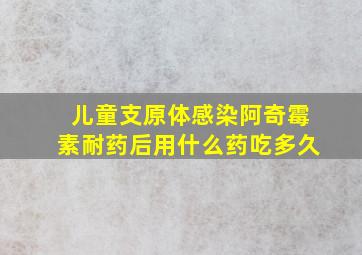 儿童支原体感染阿奇霉素耐药后用什么药吃多久